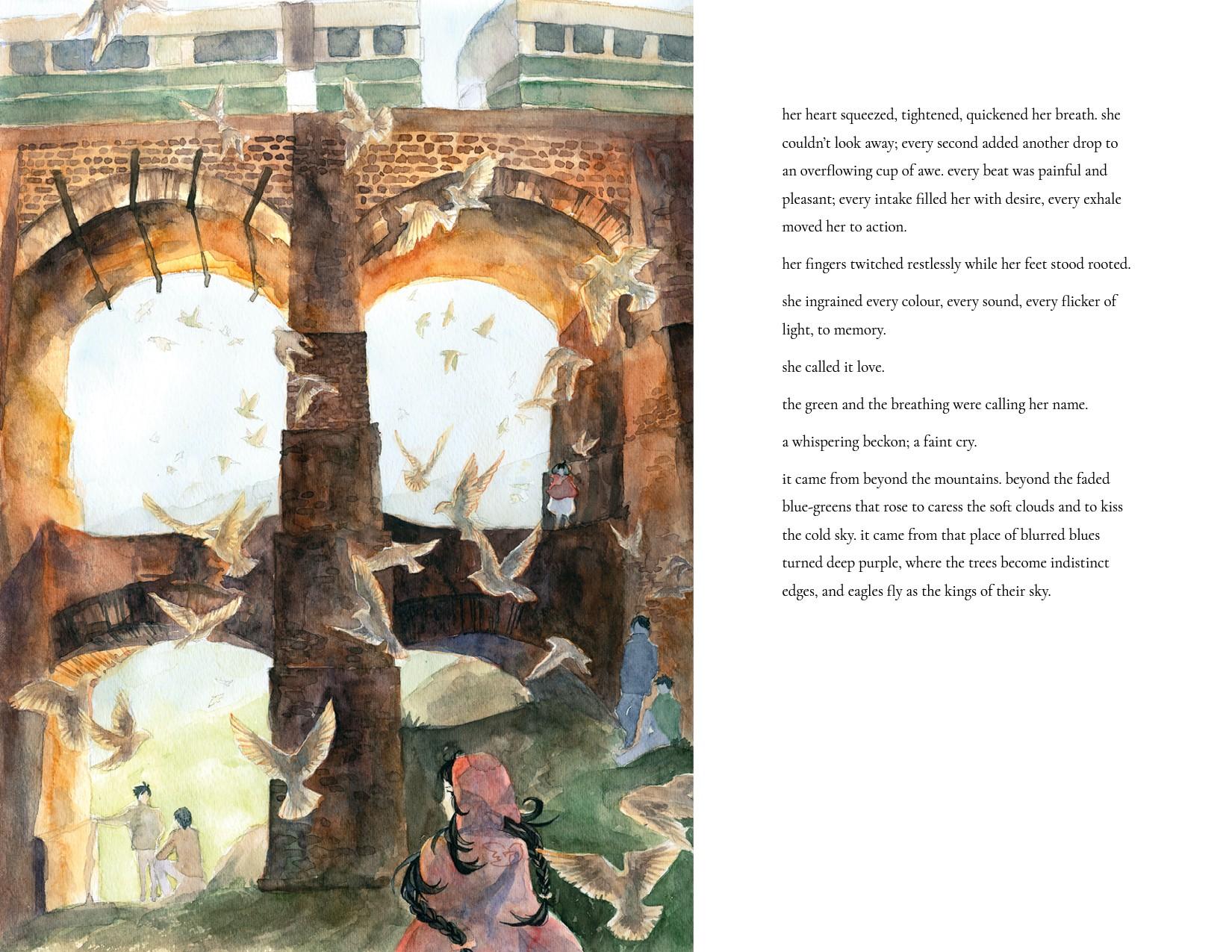 her heart squeezed, tightened, quickened her breath. she couldn't look away; every second added another drop to an overflowing cup of awe. every beat was painful and pleasant; every intake filled her with desire, every exhale moved her to action.

her fingers twitched restlessly while her feet stood rooted.

she ingrained every colour, every sound, every flicker of light, to memory.

she called it love.

the green and the breathing were calling her name.

a whispering beckon; a faint cry.

it came from beyond the mountains. beyond the faded blue-greens that rose to caress the soft clouds and to kiss the cold sky. it came from that place of blurred blues turned deep purple, where the trees become indistinct edges, and eagles fly as the kings of their sky.